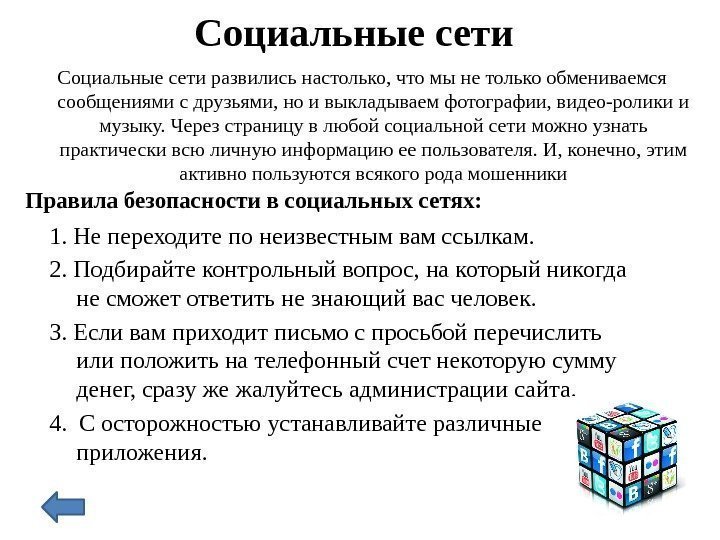 Социальные сети

Социальные сети развились настолько, что мы не только обмениваемся сообщениями с друзьями, но и выкладываем фотографии, видео-ролики и музыку. Через страницу в любой социальной сети можно узнать практически всю личную информацию ее пользователя. И, конечно, этим активно пользуются всякого рода мошенники

Правила безопасности в социальных сетях:

1. Не переходите по неизвестным вам ссылкам.

2. Подбирайте контрольный вопрос, на который никогда не сможет ответить не знающий вас человек.

3. Если вам приходит письмо с просьбой перечислить или положить на телефонный счет некоторую сумму денег, сразу же жалуйтесь администрации сайта.

4. С осторожностью устанавливайте различные приложения.